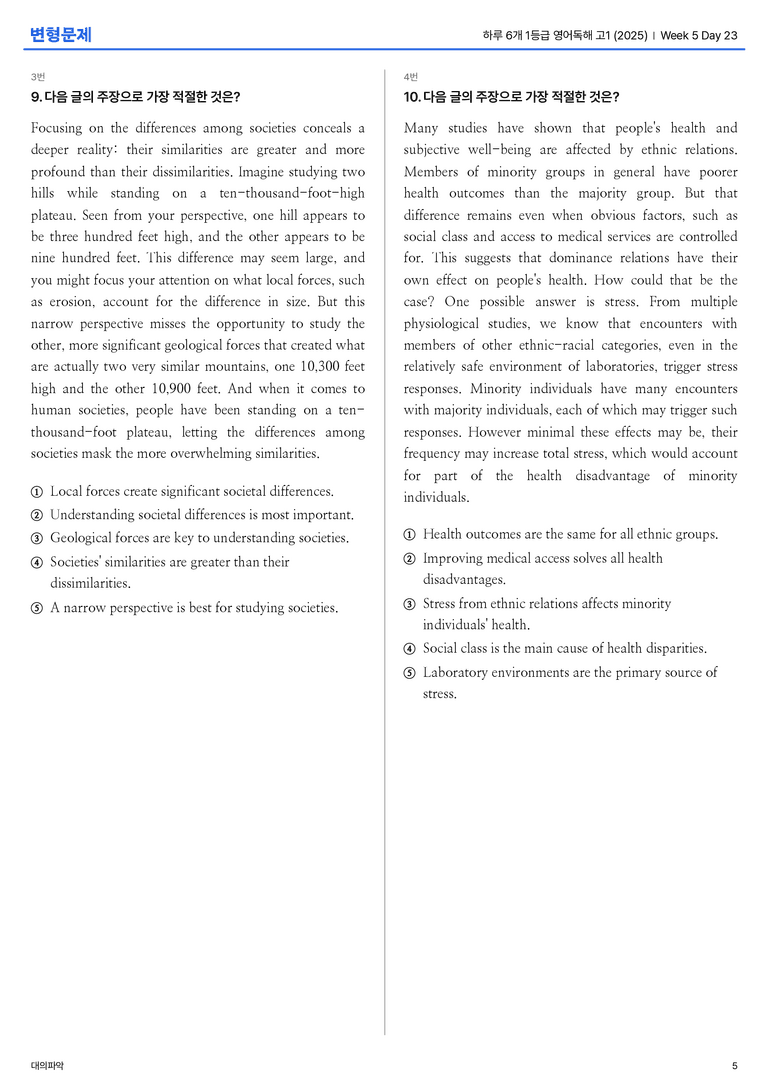 변형문제

하루 6개 1등급 영어독해 고1 (2025) | Week 5 Day 23

3번

9. 다음 글의 주장으로 가장 적절한 것은?

Focusing on the differences among societies conceals a deeper reality: their similarities are greater and more profound than their dissimilarities. Imagine studying two hills while standing on a ten-thousand-foot-high plateau. Seen from your perspective, one hill appears to be three hundred feet high, and the other appears to be nine hundred feet. This difference may seem large, and you might focus your attention on what local forces, such as erosion, account for the difference in size. But this narrow perspective misses the opportunity to study the other, more significant geological forces that created what are actually two very similar mountains, one 10,300 feet high and the other 10,900 feet. And when it comes to human societies, people have been standing on a ten-thousand-foot plateau, letting the differences among societies mask the more overwhelming similarities.

① Local forces create significant societal differences.
② Understanding societal differences is most important.
③ Geological forces are key to understanding societies.
④ Societies' similarities are greater than their dissimilarities.
⑤ A narrow perspective is best for studying societies.

4번

10. 다음 글의 주장으로 가장 적절한 것은?

Many studies have shown that people's health and subjective well-being are affected by ethnic relations. Members of minority groups in general have poorer health outcomes than the majority group. But that difference remains even when obvious factors, such as social class and access to medical services are controlled for. This suggests that dominance relations have their own effect on people's health. How could that be the case? One possible answer is stress. From multiple physiological studies, we know that encounters with members of other ethnic-racial categories, even in the relatively safe environment of laboratories, trigger stress responses. Minority individuals have many encounters with majority individuals, each of which may trigger such responses. However minimal these effects may be, their frequency may increase total stress, which would account for part of the health disadvantage of minority individuals.

① Health outcomes are the same for all ethnic groups.
② Improving medical access solves all health disadvantages.
③ Stress from ethnic relations affects minority individuals' health.
④ Social class is the main cause of health disparities.
⑤ Laboratory environments are the primary source of stress.

대의파악

5